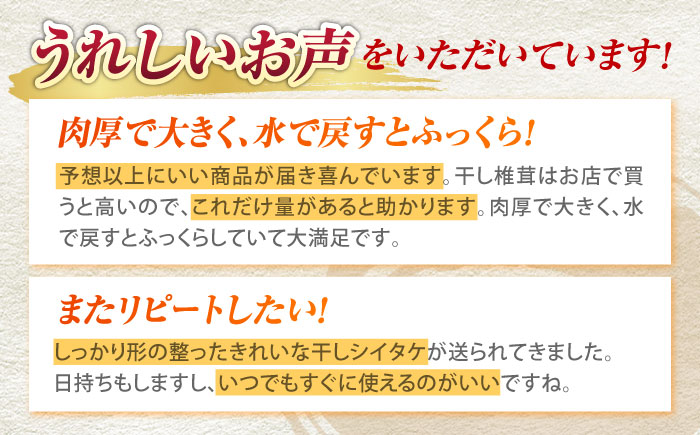 うれしいお声をいただいています!

肉厚で大きく、水で戻すとふっくら!

予想以上にいい商品が届き喜んでいます。干し椎茸はお店で買うと高いので、これだけ量があると助かります。肉厚で大きく、水で戻すとふっくらしていて大満足です。

またリピートしたい!

しっかり形の整ったきれいな干しシイタケが送られてきました。日持ちもしますし、いつでもすぐに使えるのがいいですね。